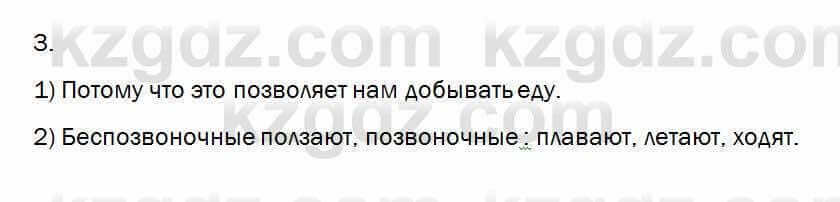 3.

kzgdz.com kzgdz.com

1) Потому что это позволяет нам добывать еду.

2) Беспозвоночные ползают, позвоночные : плавают, летают, ходят.